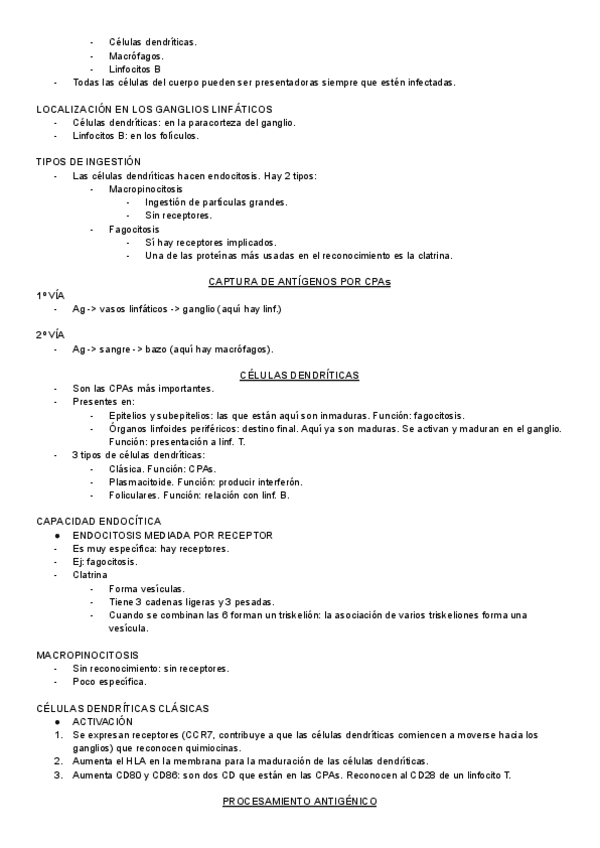 - Células dendríticas.
- Macrófagos.
- Linfocitos B
- Todas las células del cuerpo pueden ser presentadoras siempre que estén infectadas.

LOCALIZACIÓN EN LOS GANGLIOS LINFÁTICOS
- Células dendríticas: en la paracorteza del ganglio.
- Linfocitos B: en los folículos.

TIPOS DE INGESTIÓN
- Las células dendríticas hacen endocitosis. Hay 2 tipos:
  - Macropinocitosis
    - Ingestión de partículas grandes.
    - Sin receptores.
  - Fagocitosis
    - Sí hay receptores implicados.
    - Una de las proteínas más usadas en el reconocimiento es la clatrina.

CAPTURA DE ANTÍGENOS POR CPAs

1º VÍA
- Ag -> vasos linfáticos -> ganglio (aquí hay linf.)

2º VÍA
- Ag -> sangre -> bazo (aquí hay macrófagos).

CÉLULAS DENDRÍTICAS
- Son las CPAs más importantes.
- Presentes en:
  - Epitelios y subepitelios: las que están aquí son inmaduras. Función: fagocitosis.
  - Órganos linfoides periféricos: destino final. Aquí ya son maduras. Se activan y maduran en el ganglio. Función: presentación a linf. T.
- 3 tipos de células dendríticas:
  - Clásica. Función: CPAs.
  - Plasmacitoide. Función: producir interferón.
  - Foliculares. Función: relación con linf. B.

CAPACIDAD ENDOCÍTICA
● ENDOCITOSIS MEDIADA POR RECEPTOR
- Es muy específica: hay receptores.
- Ej: fagocitosis.
- Clatrina
  - Forma vesículas.
  - Tiene 3 cadenas ligeras y 3 pesadas.
  - Cuando se combinan las 6 forman un triskelión: la asociación de varios triskeliones forma una vesícula.

MACROPINOCITOSIS
- Sin reconocimiento: sin receptores.
- Poco específica.

CÉLULAS DENDRÍTICAS CLÁSICAS
● ACTIVACIÓN
1. Se expresan receptores (CCR7, contribuye a que las células dendríticas comiencen a moverse hacia los ganglios) que reconocen quimiocinas.
2. Aumenta el HLA en la membrana para la maduración de las células dendríticas.
3. Aumenta CD80 y CD86: son dos CD que están en las CPAs. Reconocen al CD28 de un linfocito T.

PROCESAMIENTO ANTIGÉNICO